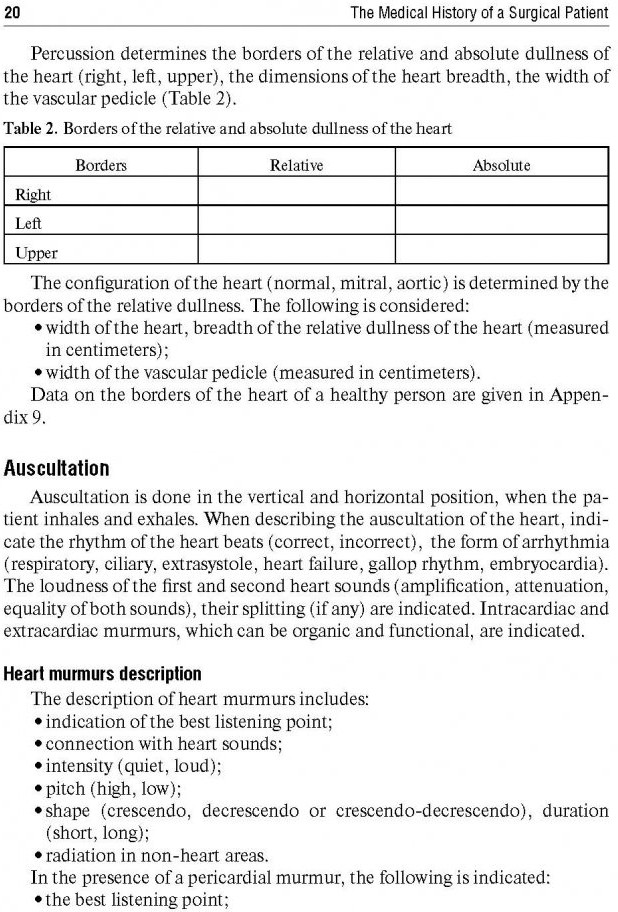 20 The Medical History of a Surgical Patient

Percussion determines the borders of the relative and absolute dullness of the heart (right, left, upper), the dimensions of the heart breadth, the width of the vascular pedicle (Table 2).

Table 2. Borders of the relative and absolute dullness of the heart

| Borders | Relative | Absolute |
|---|---|---|
| Right | | |
| Left | | |
| Upper | | |

The configuration of the heart (normal, mitral, aortic) is determined by the borders of the relative dullness. The following is considered:
• width of the heart, breadth of the relative dullness of the heart (measured in centimeters);
• width of the vascular pedicle (measured in centimeters).
Data on the borders of the heart of a healthy person are given in Appendix 9.

Auscultation

Auscultation is done in the vertical and horizontal position, when the patient inhales and exhales. When describing the auscultation of the heart, indicate the rhythm of the heart beats (correct, incorrect), the form of arrhythmia (respiratory, ciliary, extrasystole, heart failure, gallop rhythm, embryocardia). The loudness of the first and second heart sounds (amplification, attenuation, equality of both sounds), their splitting (if any) are indicated. Intracardiac and extracardiac murmurs, which can be organic and functional, are indicated.

Heart murmurs description

The description of heart murmurs includes:
• indication of the best listening point;
• connection with heart sounds;
• intensity (quiet, loud);
• pitch (high, low);
• shape (crescendo, decrescendo or crescendo-decrescendo), duration (short, long);
• radiation in non-heart areas.
In the presence of a pericardial murmur, the following is indicated:
• the best listening point;